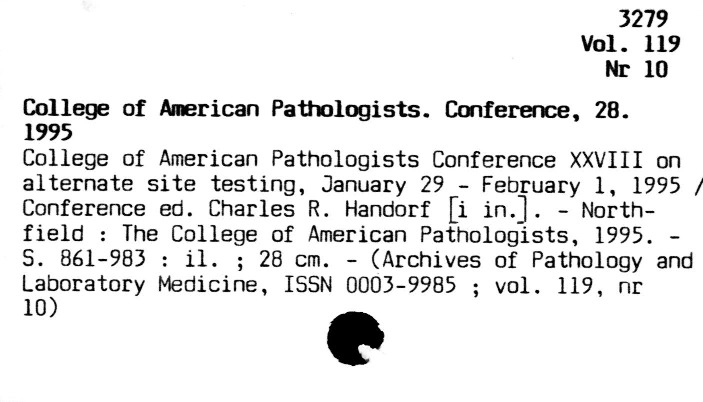 3279
Vol. 119
Nr 10

College of American Pathologists. Conference, 28. 1995

College of American Pathologists Conference XXVIII on alternate site testing, January 29 - February 1, 1995 / Conference ed. Charles R. Handorf [i in.]. - Northfield : The College of American Pathologists, 1995. - S. 861-983 : il. ; 28 cm. - (Archives of Pathology and Laboratory Medicine, ISSN 0003-9985 ; vol. 119, nr 10)